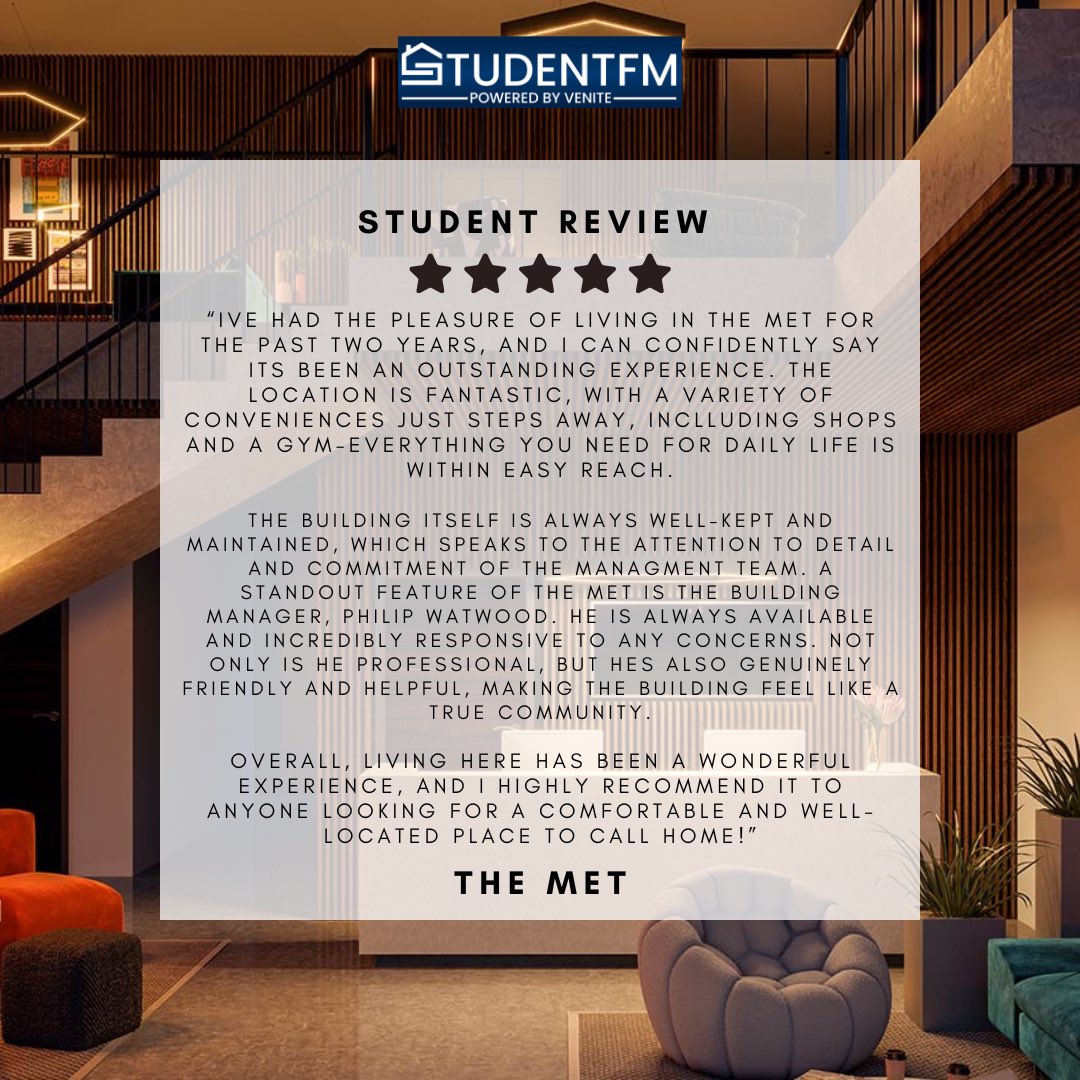 STUDENTFM
POWERED BY VENITE

STUDENT REVIEW

"IVE HAD THE PLEASURE OF LIVING IN THE MET FOR THE PAST TWO YEARS, AND I CAN CONFIDENTLY SAY ITS BEEN AN OUTSTANDING EXPERIENCE. THE LOCATION IS FANTASTIC, WITH A VARIETY OF CONVENIENCES JUST STEPS AWAY, INCLLUDING SHOPS AND A GYM-EVERYTHING YOU NEED FOR DAILY LIFE IS WITHIN EASY REACH.

THE BUILDING ITSELF IS ALWAYS WELL-KEPT AND MAINTAINED, WHICH SPEAKS TO THE ATTENTION TO DETAIL AND COMMITMENT OF THE MANAGMENT TEAM. A STANDOUT FEATURE OF THE MET IS THE BUILDING MANAGER, PHILIP WATWOOD. HE IS ALWAYS AVAILABLE AND INCREDIBLY RESPONSIVE TO ANY CONCERNS. NOT ONLY IS HE PROFESSIONAL, BUT HES ALSO GENUINELY FRIENDLY AND HELPFUL, MAKING THE BUILDING FEEL LIKE A TRUE COMMUNITY.

OVERALL, LIVING HERE HAS BEEN A WONDERFUL EXPERIENCE, AND I HIGHLY RECOMMEND IT TO ANYONE LOOKING FOR A COMFORTABLE AND WELL-LOCATED PLACE TO CALL HOME!"

THE MET